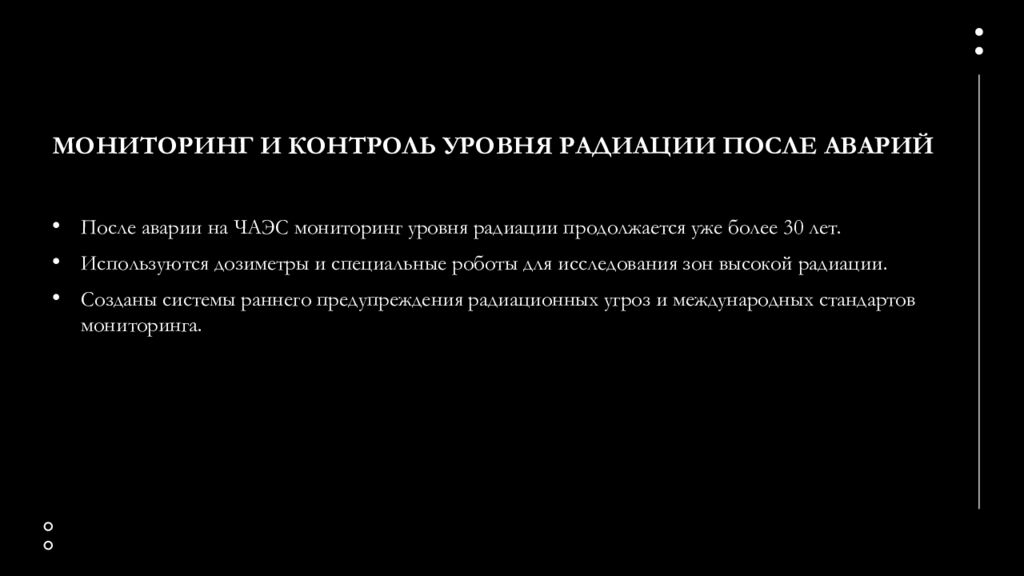 МОНИТОРИНГ И КОНТРОЛЬ УРОВНЯ РАДИАЦИИ ПОСЛЕ АВАРИЙ

• После аварии на ЧАЭС мониторинг уровня радиации продолжается уже более 30 лет.
• Используются дозиметры и специальные роботы для исследования зон высокой радиации.
• Созданы системы раннего предупреждения радиационных угроз и международных стандартов мониторинга.